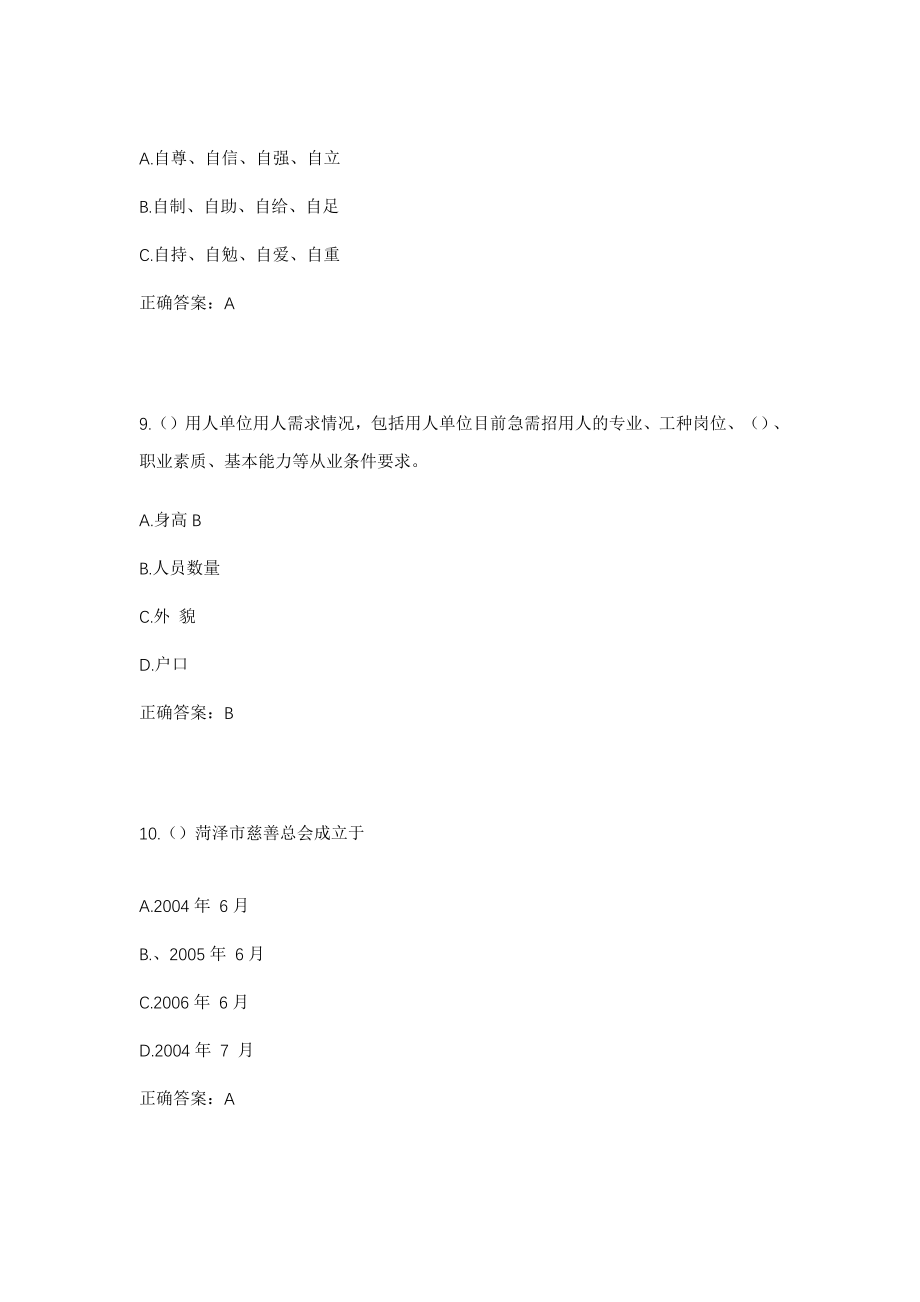 A.自尊、自信、自强、自立

B.自制、自助、自给、自足

C.自持、自勉、自爱、自重

正确答案：A

9.（）用人单位用人需求情况，包括用人单位目前急需招用人的专业、工种岗位、（）、职业素质、基本能力等从业条件要求。

A.身高 B

B.人员数量

C.外 貌

D.户口

正确答案：B

10.（）菏泽市慈善总会成立于

A.2004 年 6 月

B.、2005 年 6 月

C.2006 年 6 月

D.2004 年 7 月

正确答案：A